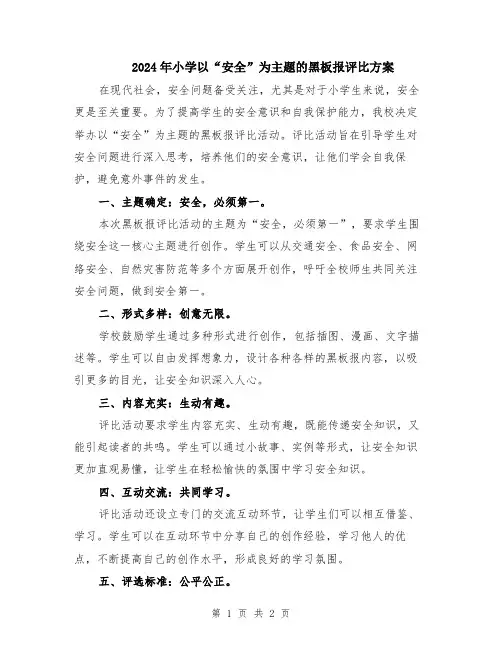 2024年小学以“安全”为主题的黑板报评比方案

在现代社会，安全问题备受关注，尤其是对于小学生来说，安全更是至关重要。为了提高学生的安全意识和自我保护能力，我校决定举办以“安全”为主题的黑板报评比活动。评比活动旨在引导学生对安全问题进行深入思考，培养他们的安全意识，让他们学会自我保护，避免意外事件的发生。

一、主题确定：安全，必须第一。

本次黑板报评比活动的主题为“安全，必须第一”，要求学生围绕安全这一核心主题进行创作。学生可以从交通安全、食品安全、网络安全、自然灾害防范等多个方面展开创作，呼吁全校师生共同关注安全问题，做到安全第一。

二、形式多样：创意无限。

学校鼓励学生通过多种形式进行创作，包括插图、漫画、文字描述等。学生可以自由发挥想象力，设计各种各样的黑板报内容，以吸引更多的目光，让安全知识深入人心。

三、内容充实：生动有趣。

评比活动要求学生内容充实、生动有趣，既能传递安全知识，又能引起读者的共鸣。学生可以通过小故事、实例等形式，让安全知识更加直观易懂，让学生在轻松愉快的氛围中学习安全知识。

四、互动交流：共同学习。

评比活动还设立专门的交流互动环节，让学生们可以相互借鉴、学习。学生可以在互动环节中分享自己的创作经验，学习他人的优点，不断提高自己的创作水平，形成良好的学习氛围。

五、评选标准：公平公正。

第 1 页 共 2 页